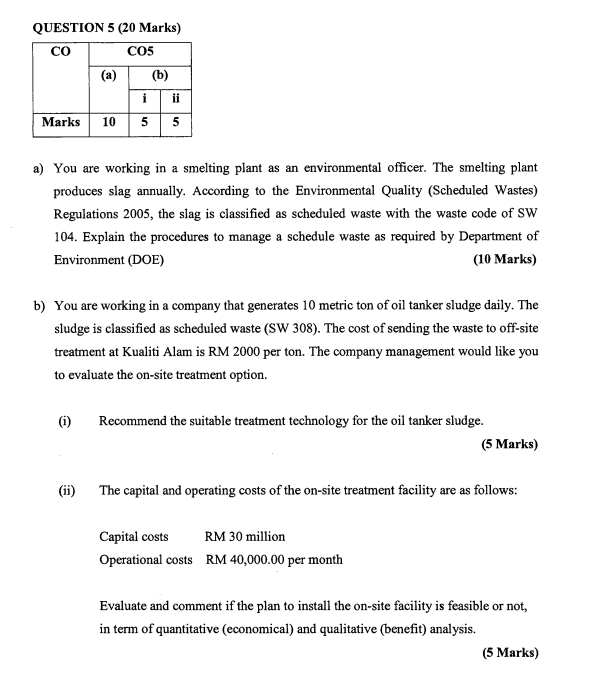 QUESTION 5 (20 Marks)

| CO | CO5 | | |
|---|---|---|---|
| | (a) | (b) | |
| | | i | ii |
| Marks | 10 | 5 | 5 |

a) You are working in a smelting plant as an environmental officer. The smelting plant produces slag annually. According to the Environmental Quality (Scheduled Wastes) Regulations 2005, the slag is classified as scheduled waste with the waste code of SW 104. Explain the procedures to manage a schedule waste as required by Department of Environment (DOE) (10 Marks)

b) You are working in a company that generates 10 metric ton of oil tanker sludge daily. The sludge is classified as scheduled waste (SW 308). The cost of sending the waste to off-site treatment at Kualiti Alam is RM 2000 per ton. The company management would like you to evaluate the on-site treatment option.

(i) Recommend the suitable treatment technology for the oil tanker sludge. (5 Marks)

(ii) The capital and operating costs of the on-site treatment facility are as follows:

Capital costs RM 30 million
Operational costs RM 40,000.00 per month

Evaluate and comment if the plan to install the on-site facility is feasible or not, in term of quantitative (economical) and qualitative (benefit) analysis. (5 Marks)